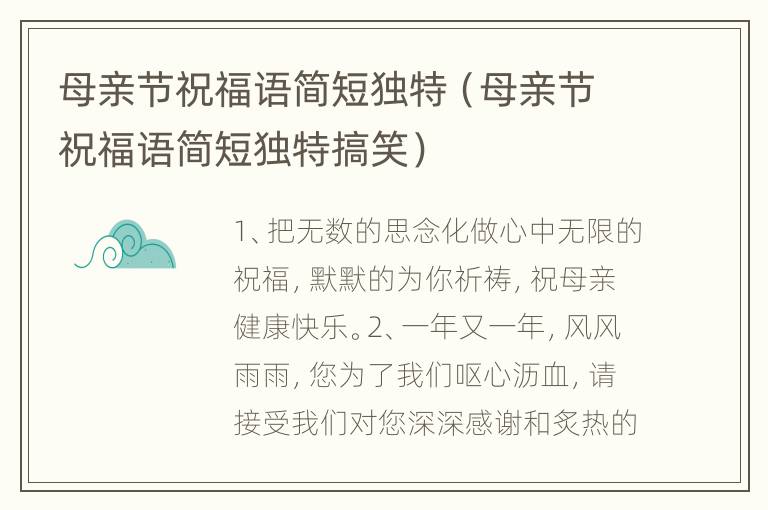 母亲节祝福语简短独特（母亲节祝福语简短独特搞笑）

1、把无数的思念化做心中无限的祝福，默默的为你祈祷，祝母亲健康快乐。2、一年又一年，风风雨雨，您为了我们呕心沥血，请接受我们对您深深感谢和炙热的